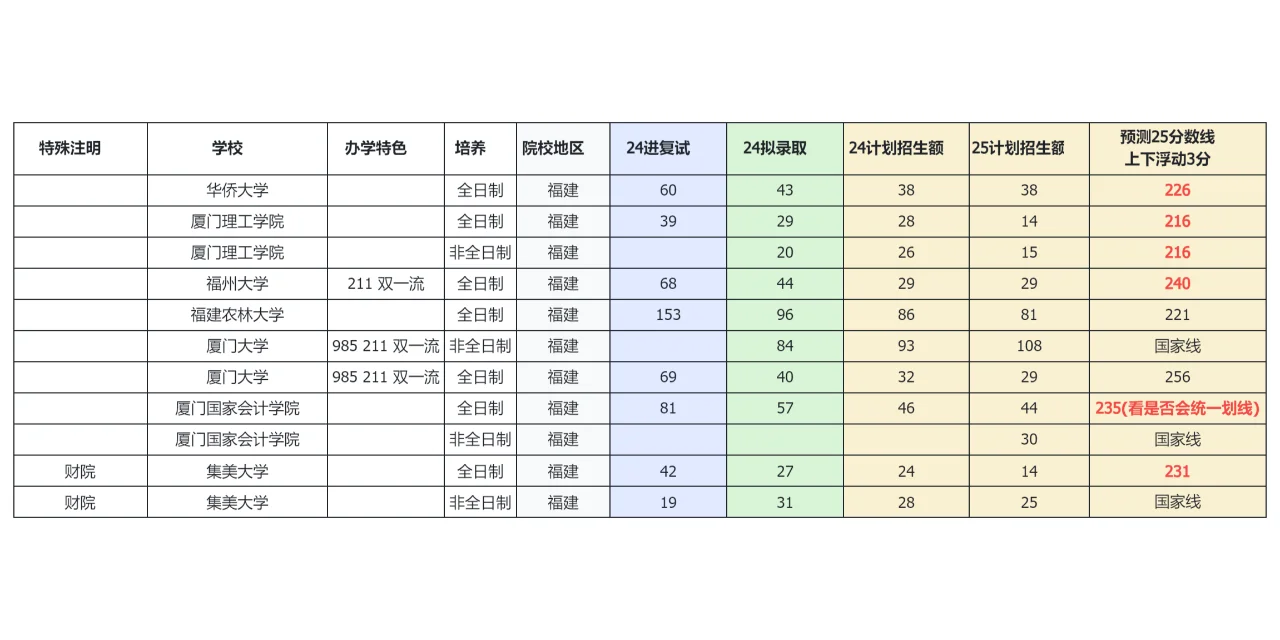 | 特殊注明 | 学校 | 办学特色 | 培养 | 院校地区 | 24进复试 | 24拟录取 | 24计划招生额 | 25计划招生额 | 预测25分数线 上下浮动3分 |
|---|---|---|---|---|---|---|---|---|---|
| | 华侨大学 | | 全日制 | 福建 | 60 | 43 | 38 | 38 | 226 |
| | 厦门理工学院 | | 全日制 | 福建 | 39 | 29 | 28 | 14 | 216 |
| | 厦门理工学院 | | 非全日制 | 福建 | | 20 | 26 | 15 | 216 |
| | 福州大学 | 211 双一流 | 全日制 | 福建 | 68 | 44 | 29 | 29 | 240 |
| | 福建农林大学 | | 全日制 | 福建 | 153 | 96 | 86 | 81 | 221 |
| | 厦门大学 | 985 211 双一流 | 非全日制 | 福建 | | 84 | 93 | 108 | 国家线 |
| | 厦门大学 | 985 211 双一流 | 全日制 | 福建 | 69 | 40 | 32 | 29 | 256 |
| | 厦门国家会计学院 | | 全日制 | 福建 | 81 | 57 | 46 | 44 | 235(看是否会统一划线) |
| | 厦门国家会计学院 | | 非全日制 | 福建 | | | | 30 | 国家线 |
| 财院 | 集美大学 | | 全日制 | 福建 | 42 | 27 | 24 | 14 | 231 |
| 财院 | 集美大学 | | 非全日制 | 福建 | 19 | 31 | 28 | 25 | 国家线 |